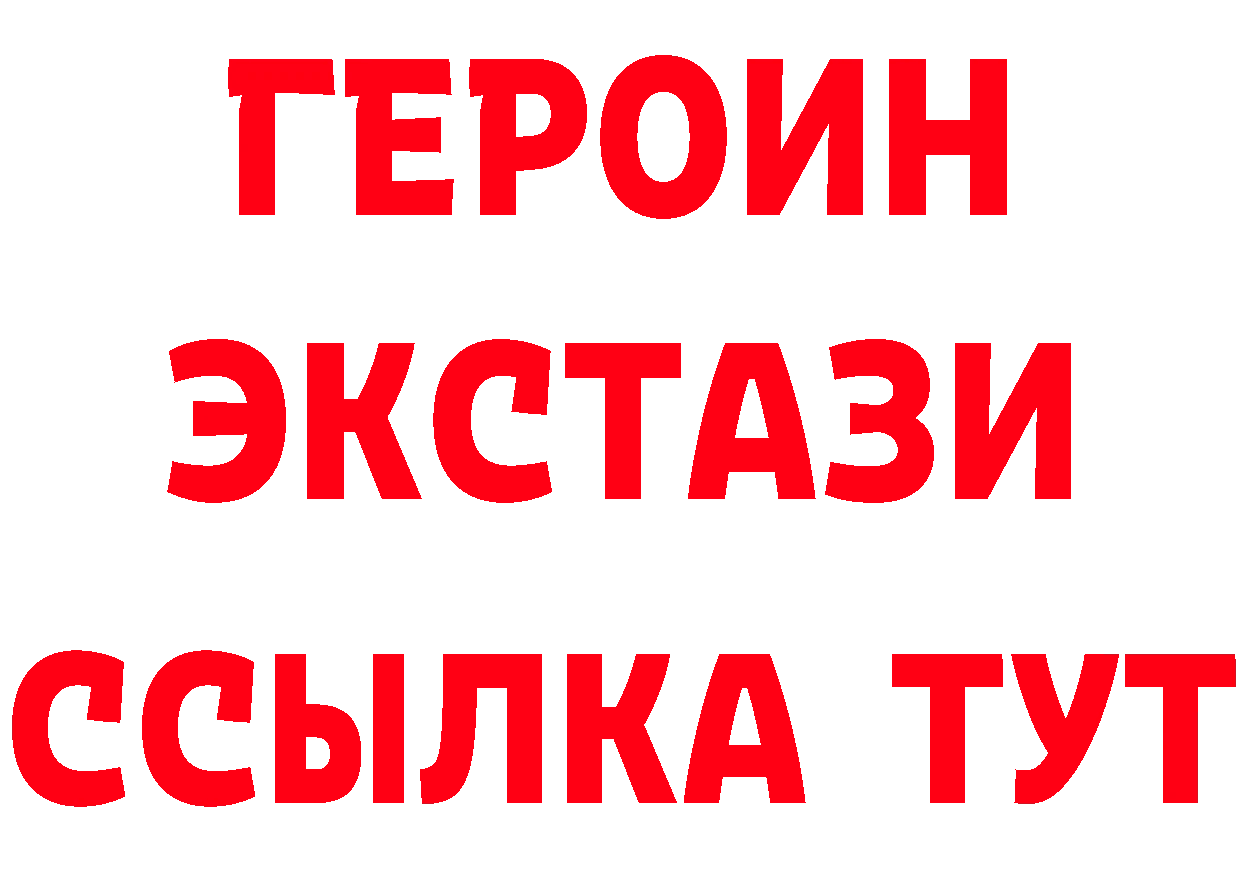 ГЕРОИН
ЭКСТАЗИ
ССЫЛКА ТУТ